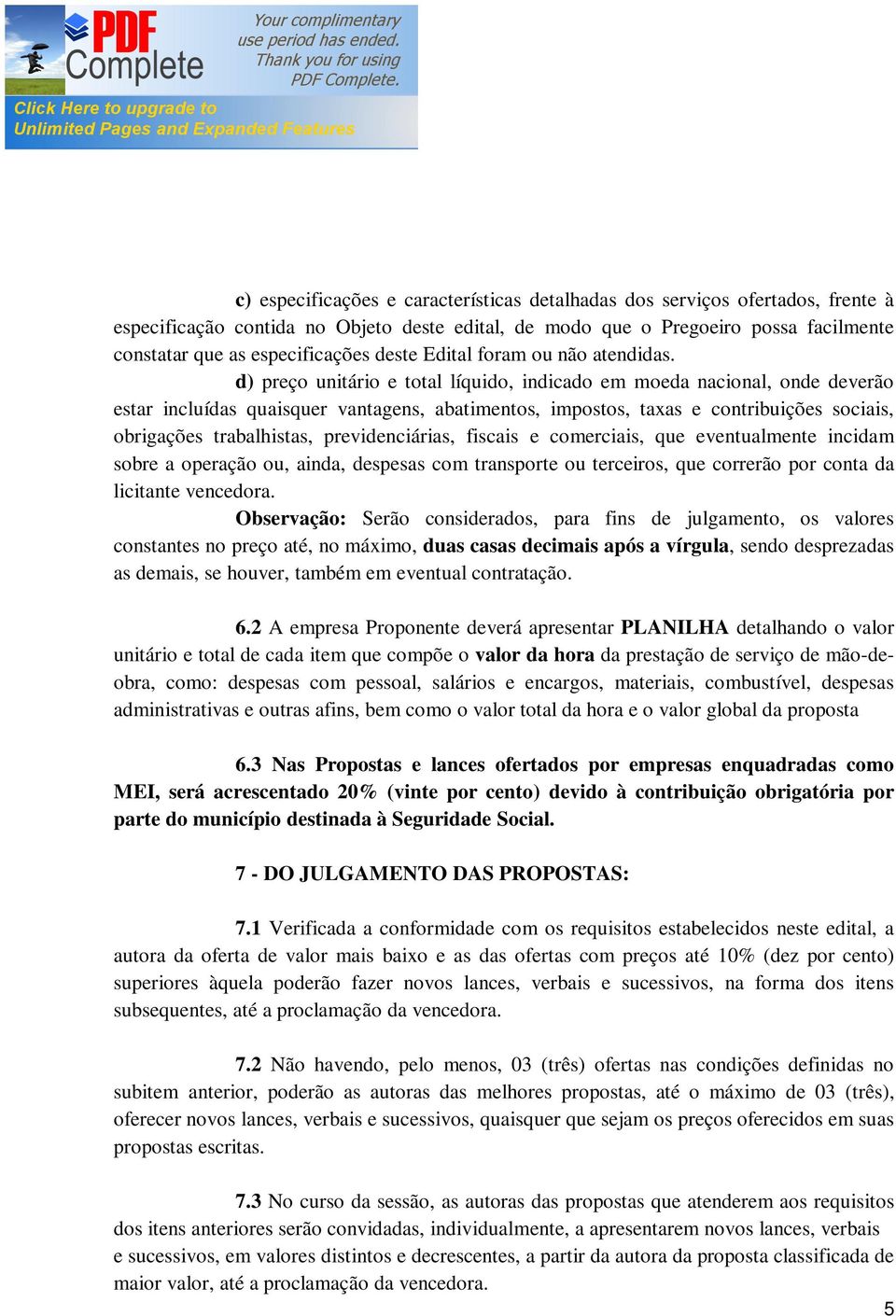 PDF Complete

Your complimentary use period has ended. Thank you for using PDF Complete.

Click Here to upgrade to Unlimited Pages and Expanded Features

c) especificações e características detalhadas dos serviços ofertados, frente à especificação contida no Objeto deste edital, de modo que o Pregoeiro possa facilmente constatar que as especificações deste Edital foram ou não atendidas.

d) preço unitário e total líquido, indicado em moeda nacional, onde deverão estar incluídas quaisquer vantagens, abatimentos, impostos, taxas e contribuições sociais, obrigações trabalhistas, previdenciárias, fiscais e comerciais, que eventualmente incidam sobre a operação ou, ainda, despesas com transporte ou terceiros, que correrão por conta da licitante vencedora.

Observação: Serão considerados, para fins de julgamento, os valores constantes no preço até, no máximo, duas casas decimais após a vírgula, sendo desprezadas as demais, se houver, também em eventual contratação.

6.2 A empresa Proponente deverá apresentar PLANILHA detalhando o valor unitário e total de cada item que compõe o valor da hora da prestação de serviço de mão-de-obra, como: despesas com pessoal, salários e encargos, materiais, combustível, despesas administrativas e outras afins, bem como o valor total da hora e o valor global da proposta

6.3 Nas Propostas e lances ofertados por empresas enquadradas como MEI, será acrescentado 20% (vinte por cento) devido à contribuição obrigatória por parte do município destinada à Seguridade Social.

7 - DO JULGAMENTO DAS PROPOSTAS:

7.1 Verificada a conformidade com os requisitos estabelecidos neste edital, a autora da oferta de valor mais baixo e as das ofertas com preços até 10% (dez por cento) superiores àquela poderão fazer novos lances, verbais e sucessivos, na forma dos itens subsequentes, até a proclamação da vencedora.

7.2 Não havendo, pelo menos, 03 (três) ofertas nas condições definidas no subitem anterior, poderão as autoras das melhores propostas, até o máximo de 03 (três), oferecer novos lances, verbais e sucessivos, quaisquer que sejam os preços oferecidos em suas propostas escritas.

7.3 No curso da sessão, as autoras das propostas que atenderem aos requisitos dos itens anteriores serão convidadas, individualmente, a apresentarem novos lances, verbais e sucessivos, em valores distintos e decrescentes, a partir da autora da proposta classificada de maior valor, até a proclamação da vencedora.

5